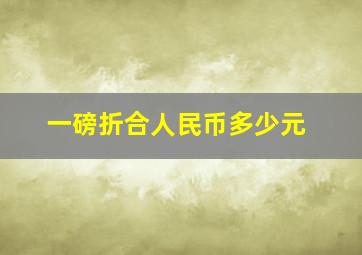 一磅折合人民币多少元